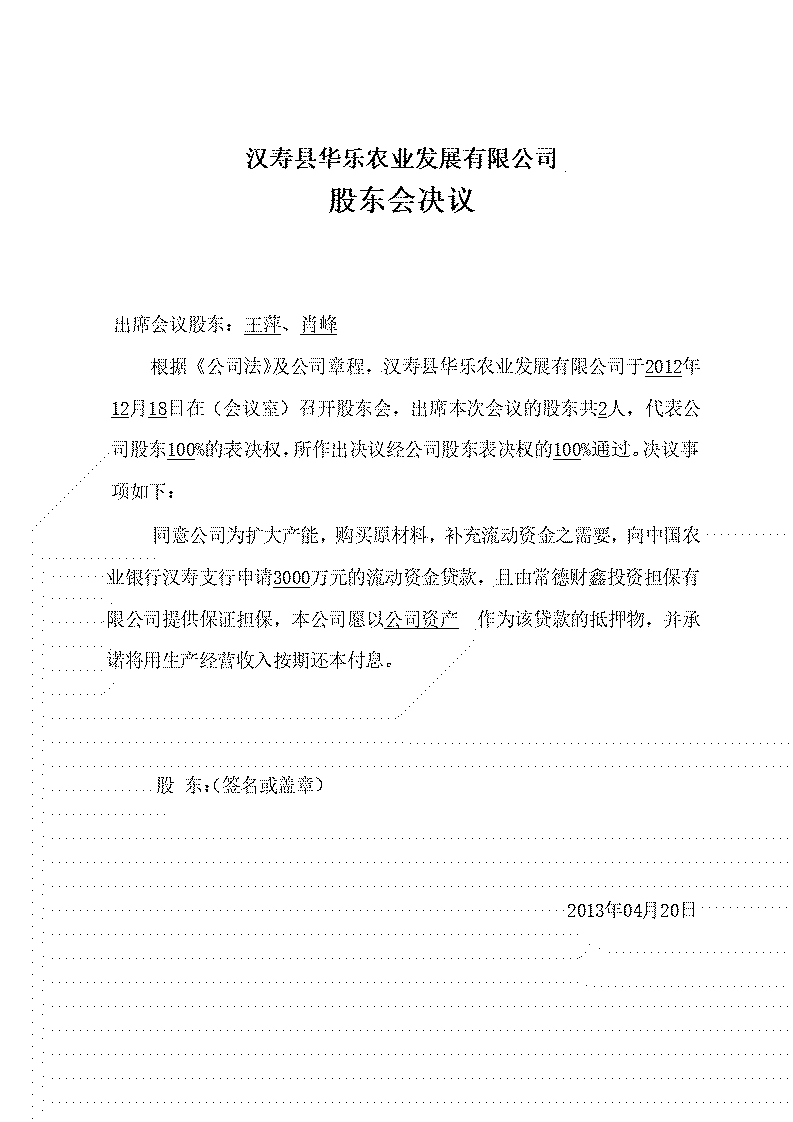 汉寿县华乐农业发展有限公司

股东会决议

出席会议股东：王萍、肖峰

根据《公司法》及公司章程，汉寿县华乐农业发展有限公司于2012年12月18日在（会议室）召开股东会，出席本次会议的股东共2人，代表公司股东100%的表决权，所作出决议经公司股东表决权的100%通过。决议事项如下：

同意公司为扩大产能，购买原材料，补充流动资金之需要，向中国农业银行汉寿支行申请3000万元的流动资金贷款，且由常德财鑫投资担保有限公司提供保证担保，本公司愿以公司资产 作为该贷款的抵押物，并承诺将用生产经营收入按期还本付息。

股 东：(签名或盖章)

2013年04月20日